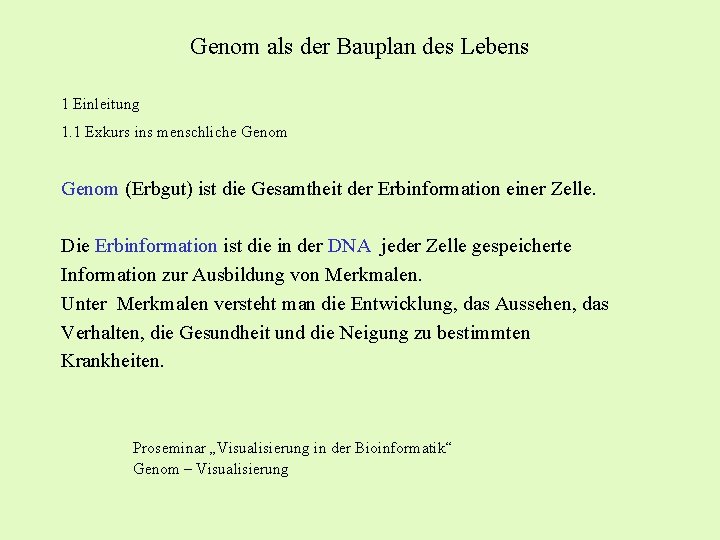 Genom als der Bauplan des Lebens

1 Einleitung

1.1 Exkurs ins menschliche Genom

Genom (Erbgut) ist die Gesamtheit der Erbinformation einer Zelle.

Die Erbinformation ist die in der DNA jeder Zelle gespeicherte Information zur Ausbildung von Merkmalen.
Unter Merkmalen versteht man die Entwicklung, das Aussehen, das Verhalten, die Gesundheit und die Neigung zu bestimmten Krankheiten.

Proseminar „Visualisierung in der Bioinformatik“
Genom – Visualisierung